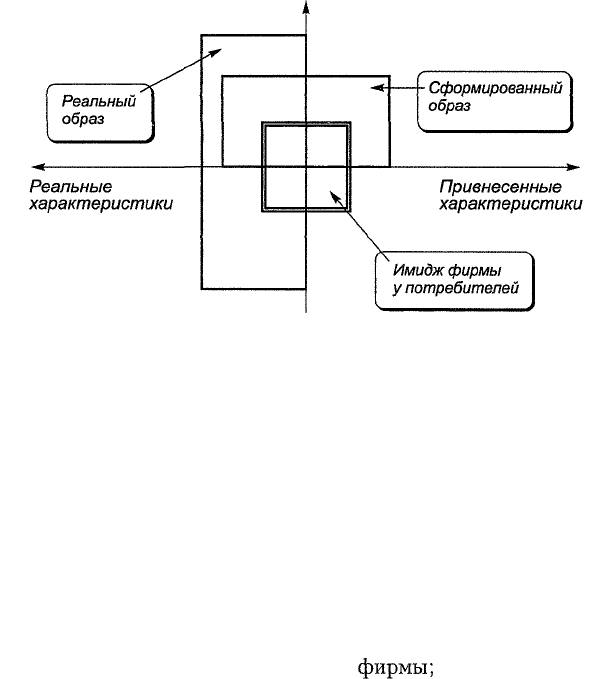 Реальный образ

Сформированный образ

Реальные характеристики

Привнесенные характеристики

Имидж фирмы у потребителей

фирмы;